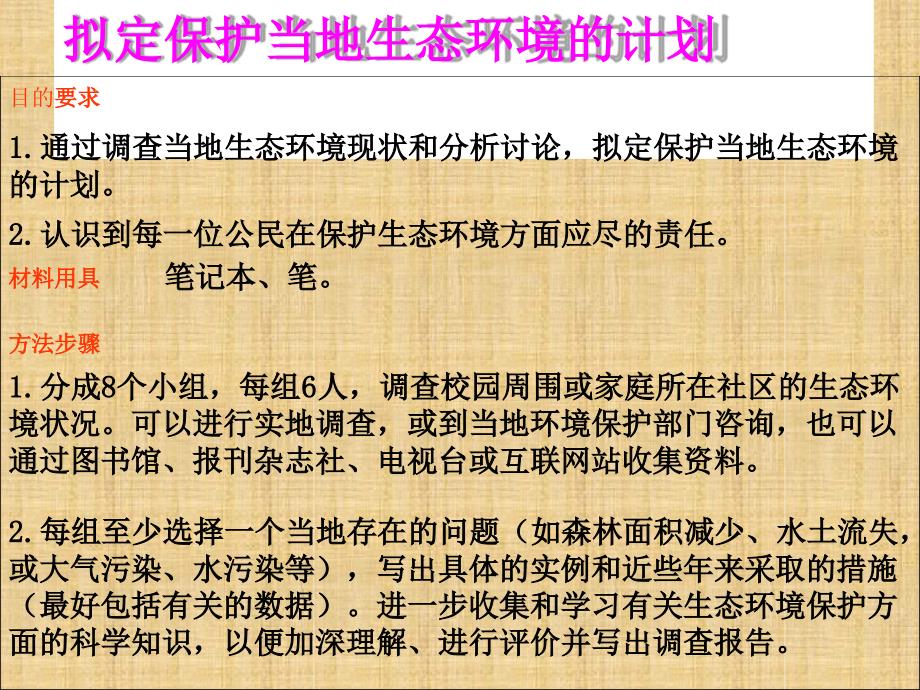 拟定保护当地生态环境的计划

目的要求

1.通过调查当地生态环境现状和分析讨论，拟定保护当地生态环境的计划。

2.认识到每一位公民在保护生态环境方面应尽的责任。

材料用具　　笔记本、笔。

方法步骤

1.分成8个小组，每组6人，调查校园周围或家庭所在社区的生态环境状况。可以进行实地调查，或到当地环境保护部门咨询，也可以通过图书馆、报刊杂志社、电视台或互联网站收集资料。

2.每组至少选择一个当地存在的问题（如森林面积减少、水土流失，或大气污染、水污染等），写出具体的实例和近些年来采取的措施（最好包括有关的数据）。进一步收集和学习有关生态环境保护方面的科学知识，以便加深理解、进行评价并写出调查报告。